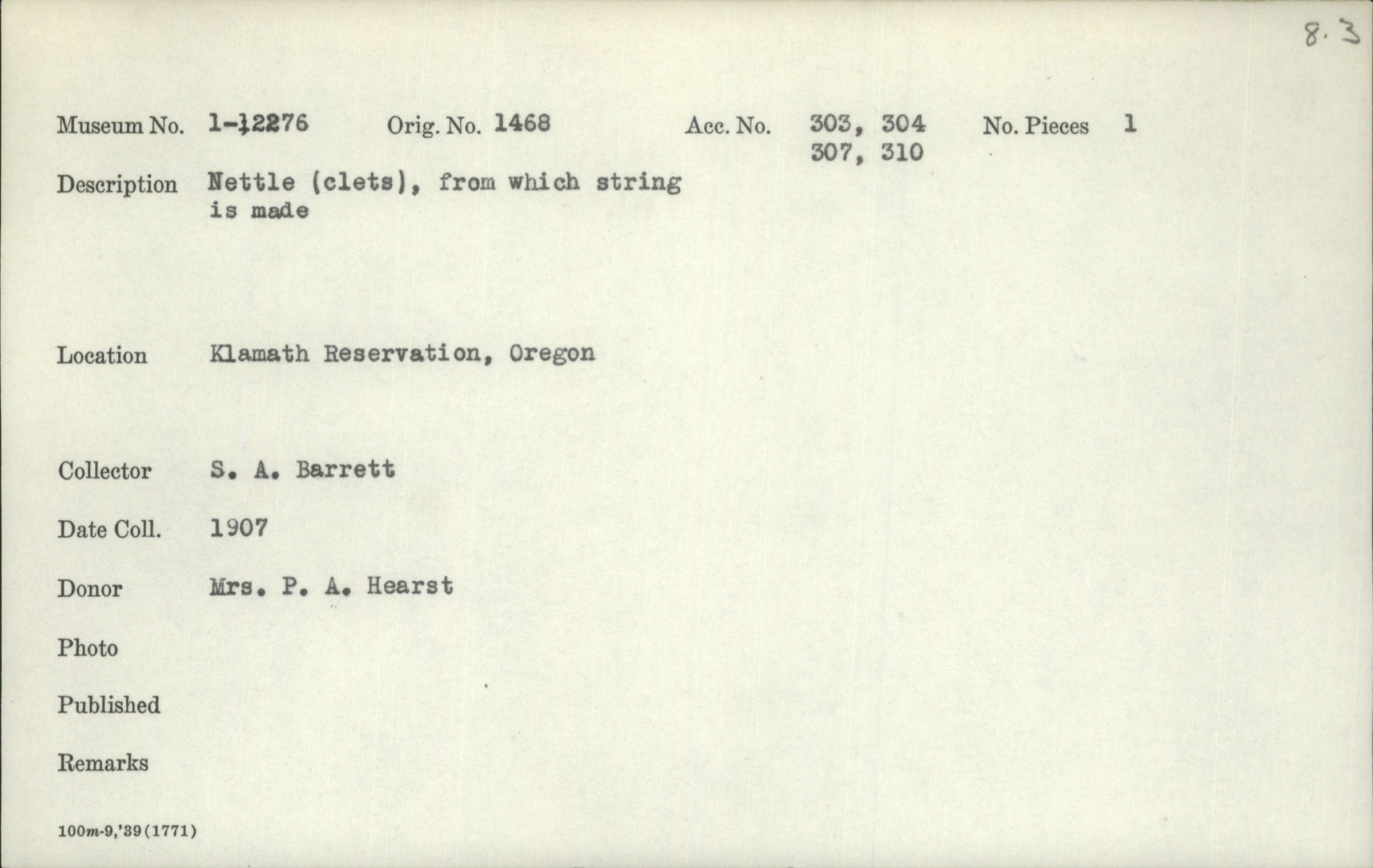 8.3

Museum No. 1-12276 Orig. No. 1468 Acc. No. 303, 304 307, 310 No. Pieces 1

Description Nettle (clets), from which string is made

Location Klamath Reservation, Oregon

Collector S. A. Barrett

Date Coll. 1907

Donor Mrs. P. A. Hearst

Photo

Published

Remarks

100m-9,'39(1771)